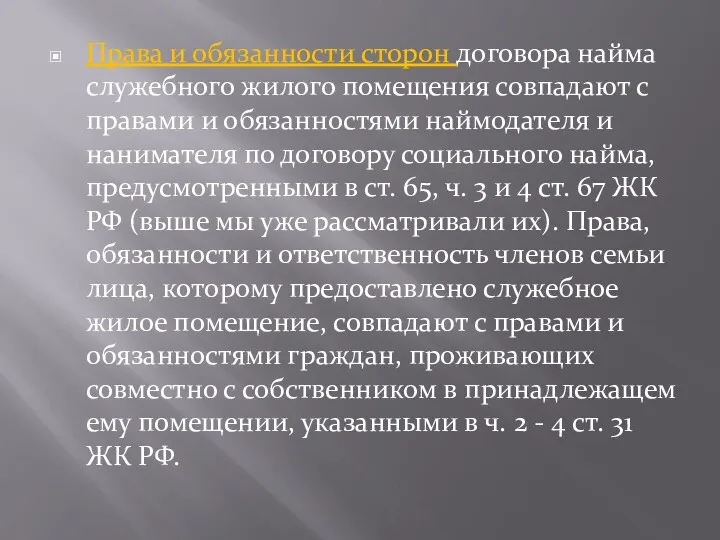 Права и обязанности сторон договора найма служебного жилого помещения совпадают с правами и обязанностями наймодателя и нанимателя по договору социального найма, предусмотренными в ст. 65, ч. 3 и 4 ст. 67 ЖК РФ (выше мы уже рассматривали их). Права, обязанности и ответственность членов семьи лица, которому предоставлено служебное жилое помещение, совпадают с правами и обязанностями граждан, проживающих совместно с собственником в принадлежащем ему помещении, указанными в ч. 2 - 4 ст. 31 ЖК РФ.